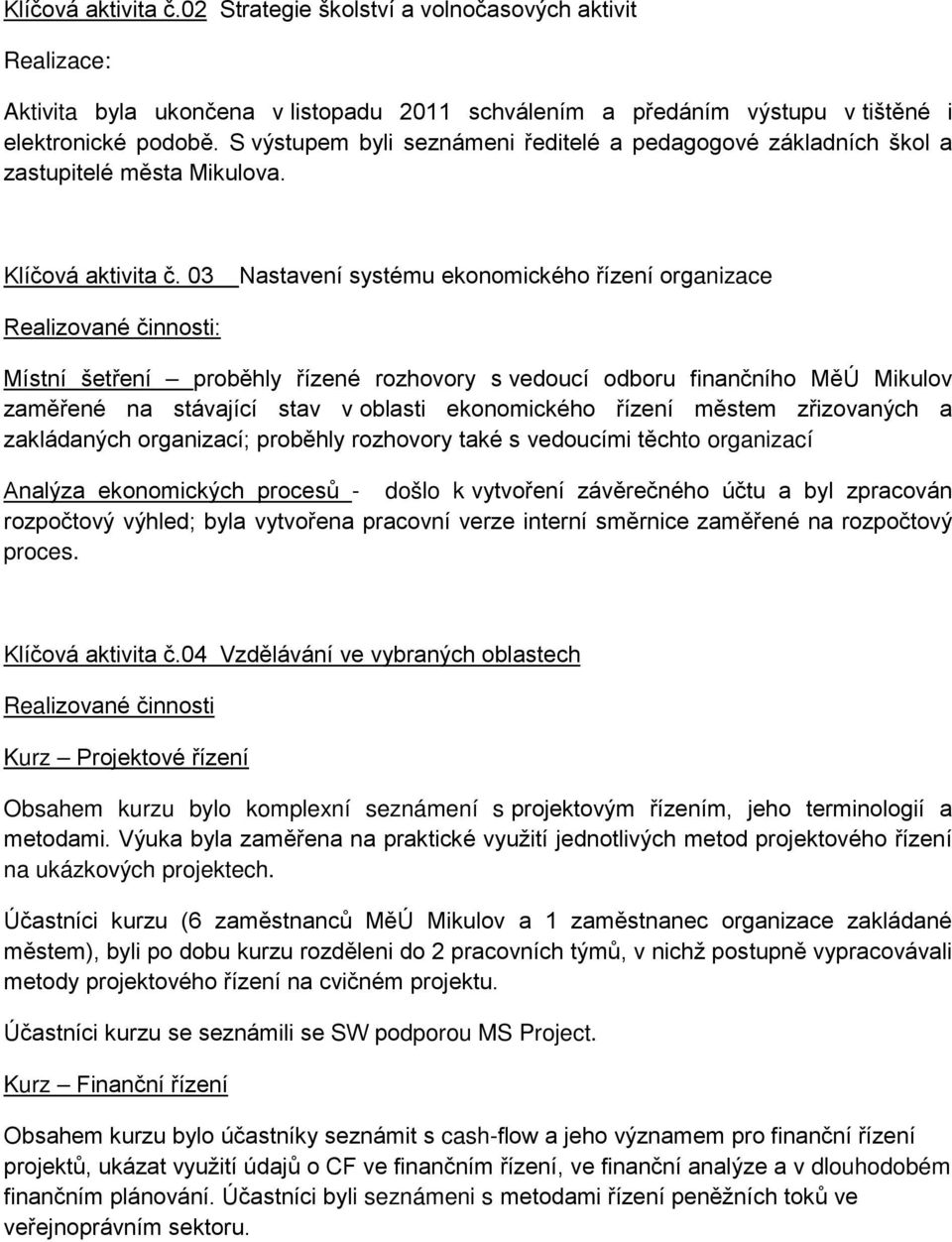 Klíčová aktivita č.02 Strategie školství a volnočasových aktivit

Realizace:

Aktivita byla ukončena v listopadu 2011 schválením a předáním výstupu v tištěné i elektronické podobě. S výstupem byli seznámeni ředitelé a pedagogové základních škol a zastupitelé města Mikulova.

Klíčová aktivita č. 03 Nastavení systému ekonomického řízení organizace

Realizované činnosti:

Místní šetření – proběhly řízené rozhovory s vedoucí odboru finančního MěÚ Mikulov zaměřené na stávající stav v oblasti ekonomického řízení městem zřizovaných a zakládaných organizací; proběhly rozhovory také s vedoucími těchto organizací

Analýza ekonomických procesů - došlo k vytvoření závěrečného účtu a byl zpracován rozpočtový výhled; byla vytvořena pracovní verze interní směrnice zaměřené na rozpočtový proces.

Klíčová aktivita č.04 Vzdělávání ve vybraných oblastech

Realizované činnosti

Kurz – Projektové řízení

Obsahem kurzu bylo komplexní seznámení s projektovým řízením, jeho terminologií a metodami. Výuka byla zaměřena na praktické využití jednotlivých metod projektového řízení na ukázkových projektech.

Účastníci kurzu (6 zaměstnanců MěÚ Mikulov a 1 zaměstnanec organizace zakládané městem), byli po dobu kurzu rozděleni do 2 pracovních týmů, v nichž postupně vypracovávali metody projektového řízení na cvičném projektu.

Účastníci kurzu se seznámili se SW podporou MS Project.

Kurz – Finanční řízení

Obsahem kurzu bylo účastníky seznámit s cash-flow a jeho významem pro finanční řízení projektů, ukázat využití údajů o CF ve finančním řízení, ve finanční analýze a v dlouhodobém finančním plánování. Účastníci byli seznámeni s metodami řízení peněžních toků ve veřejnoprávním sektoru.